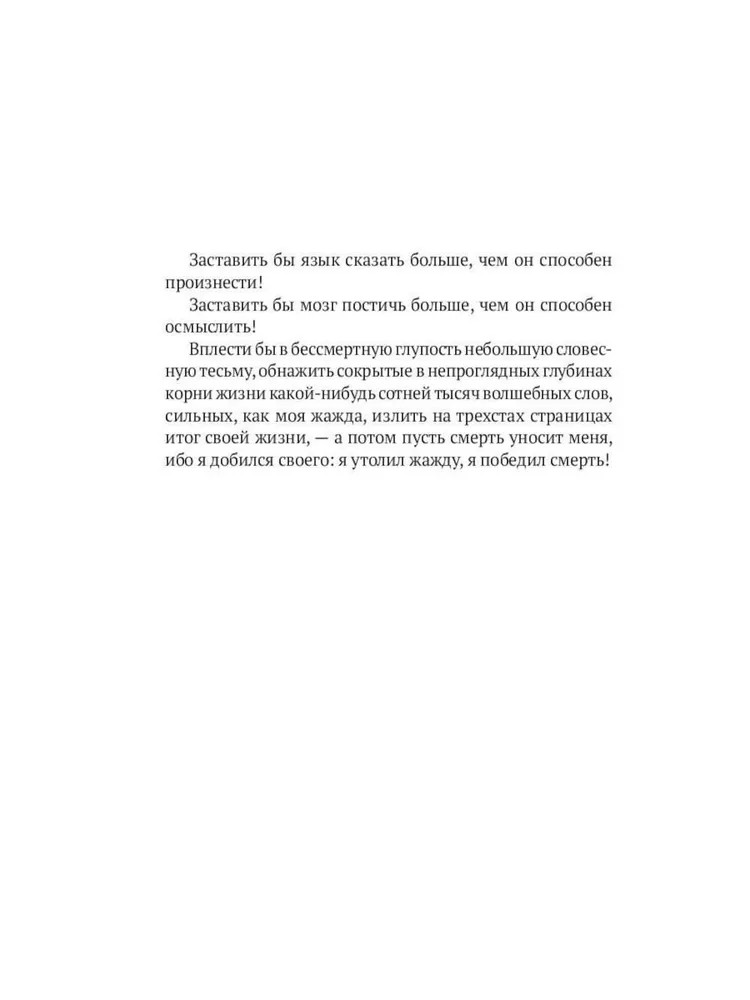 Заставить бы язык сказать больше, чем он способен произнести!

Заставить бы мозг постичь больше, чем он способен осмыслить!

Вплести бы в бессмертную глупость небольшую словесную тесьму, обнажить сокрытые в непроглядных глубинах корни жизни какой-нибудь сотней тысяч волшебных слов, сильных, как моя жажда, излить на трехстах страницах итог своей жизни, — а потом пусть смерть уносит меня, ибо я добился своего: я утолил жажду, я победил смерть!